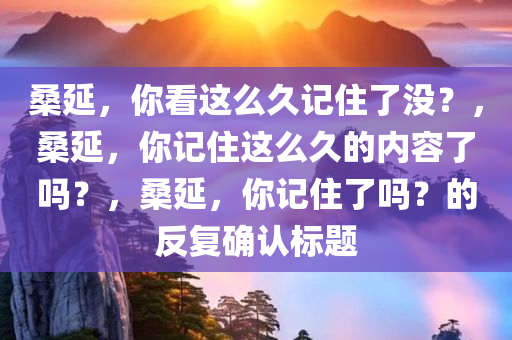 桑延，你看这么久记住了没？，桑延，你记住这么久的内容了吗？，桑延，你记住了吗？的反复确认标题